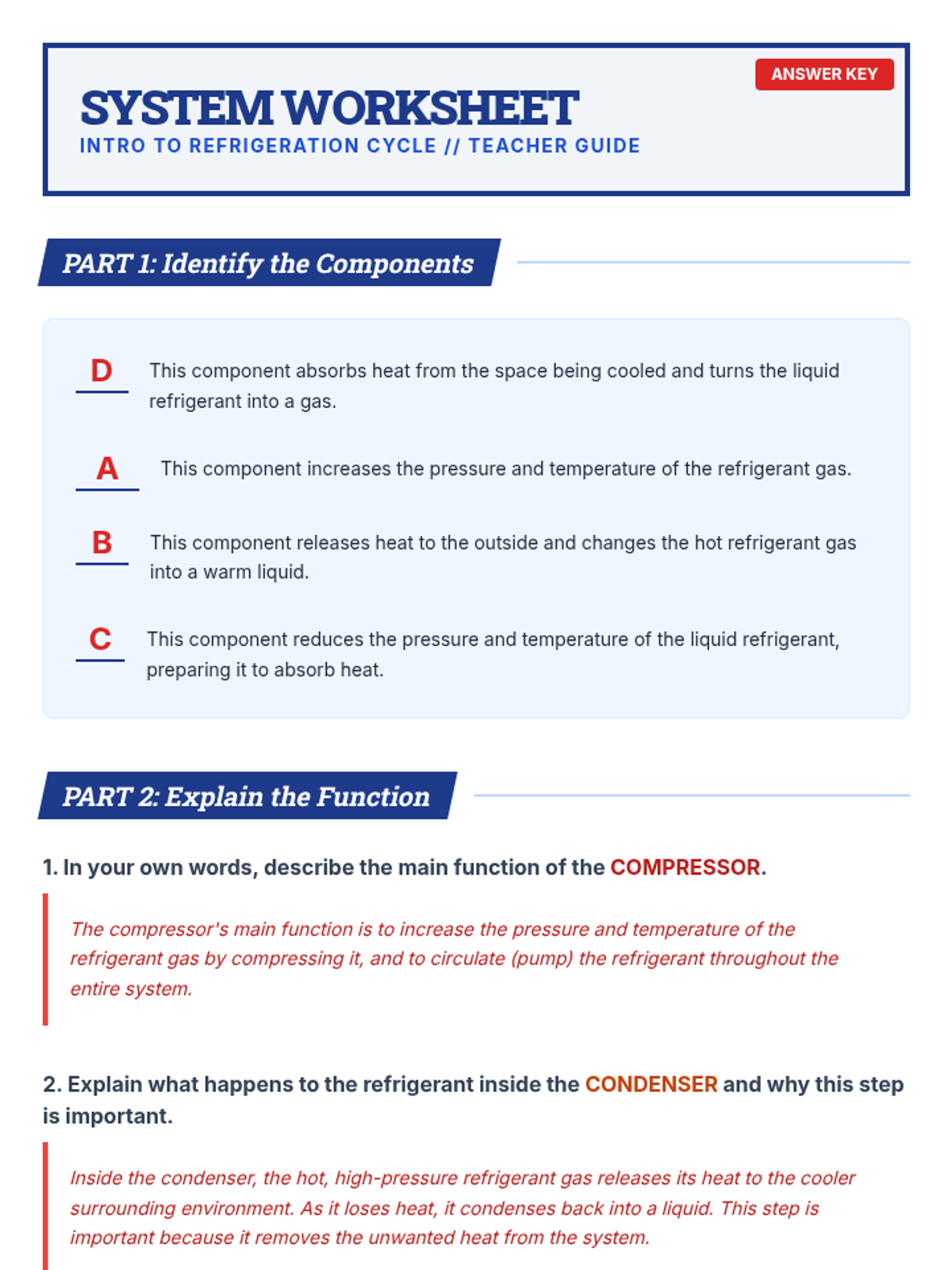 ANSWER KEY

SYSTEM WORKSHEET

INTRO TO REFRIGERATION CYCLE // TEACHER GUIDE

PART 1: Identify the Components

D This component absorbs heat from the space being cooled and turns the liquid refrigerant into a gas.

A This component increases the pressure and temperature of the refrigerant gas.

B This component releases heat to the outside and changes the hot refrigerant gas into a warm liquid.

C This component reduces the pressure and temperature of the liquid refrigerant, preparing it to absorb heat.

PART 2: Explain the Function

1. In your own words, describe the main function of the COMPRESSOR.

The compressor's main function is to increase the pressure and temperature of the refrigerant gas by compressing it, and to circulate (pump) the refrigerant throughout the entire system.

2. Explain what happens to the refrigerant inside the CONDENSER and why this step is important.

Inside the condenser, the hot, high-pressure refrigerant gas releases its heat to the cooler surrounding environment. As it loses heat, it condenses back into a liquid. This step is important because it removes the unwanted heat from the system.